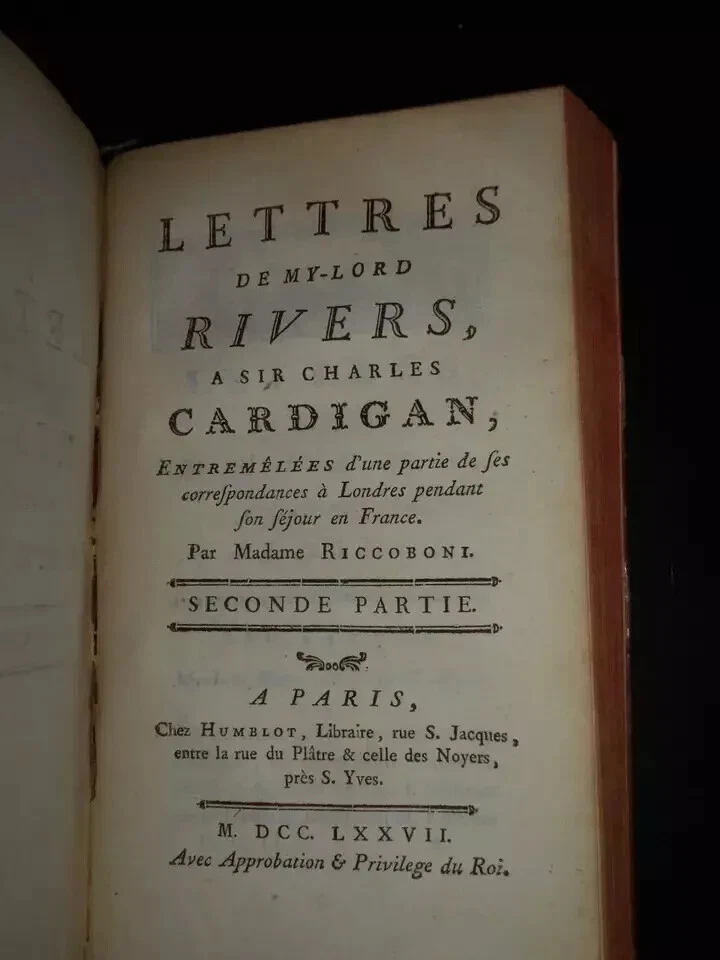 LETTRES
DE MY-LORD
RIVERS,
A SIR CHARLES
CARDIGAN,

ENTREMÊLÉES d'une partie de ſes correſpondances à Londres pendant ſon ſéjour en France.

Par Madame RICCOBONI.

SECONDE PARTIE.

A PARIS,
Chez HUMBLOT, Libraire, rue S. Jacques, entre la rue du Plâtre & celle des Noyers, près S. Yves.

M. DCC. LXXVII.
Avec Approbation & Privilege du Roi.